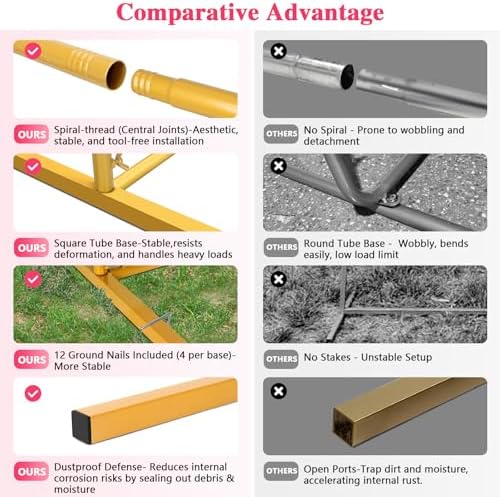 Comparative Advantage

OURS Spiral-thread (Central Joints)-Aesthetic, stable, and tool-free installation

OURS Square Tube Base-Stable,resists deformation, and handles heavy loads

OURS 12 Ground Nails Included (4 per base)-More Stable

OURS Dustproof Defense- Reduces internal corrosion risks by sealing out debris & moisture

OTHERS No Spiral - Prone to wobbling and detachment

OTHERS Round Tube Base - Wobbly, bends easily, low load limit

OTHERS No Stakes - Unstable Setup

OTHERS Open Ports-Trap dirt and moisture, accelerating internal rust.